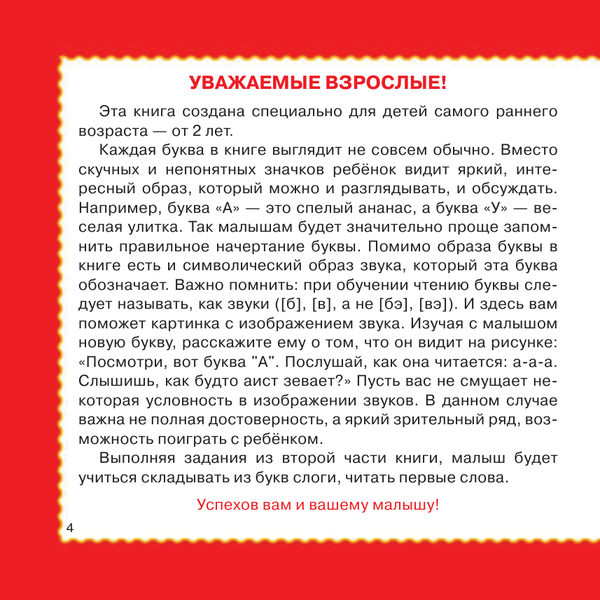 УВАЖАЕМЫЕ ВЗРОСЛЫЕ!

Эта книга создана специально для детей самого раннего возраста — от 2 лет.

Каждая буква в книге выглядит не совсем обычно. Вместо скучных и непонятных значков ребёнок видит яркий, интересный образ, который можно и разглядывать, и обсуждать. Например, буква «А» — это спелый ананас, а буква «У» — веселая улитка. Так малышам будет значительно проще запомнить правильное начертание буквы. Помимо образа буквы в книге есть и символический образ звука, который эта буква обозначает. Важно помнить: при обучении чтению буквы следует называть, как звуки ([б], [в], а не [бэ], [вэ]). И здесь вам поможет картинка с изображением звука. Изучая с малышом новую букву, расскажите ему о том, что он видит на рисунке: «Посмотри, вот буква "А". Послушай, как она читается: а-а-а. Слышишь, как будто аист зевает?» Пусть вас не смущает некоторая условность в изображении звуков. В данном случае важна не полная достоверность, а яркий зрительный ряд, возможность поиграть с ребёнком.

Выполняя задания из второй части книги, малыш будет учиться складывать из букв слоги, читать первые слова.

Успехов вам и вашему малышу!

4